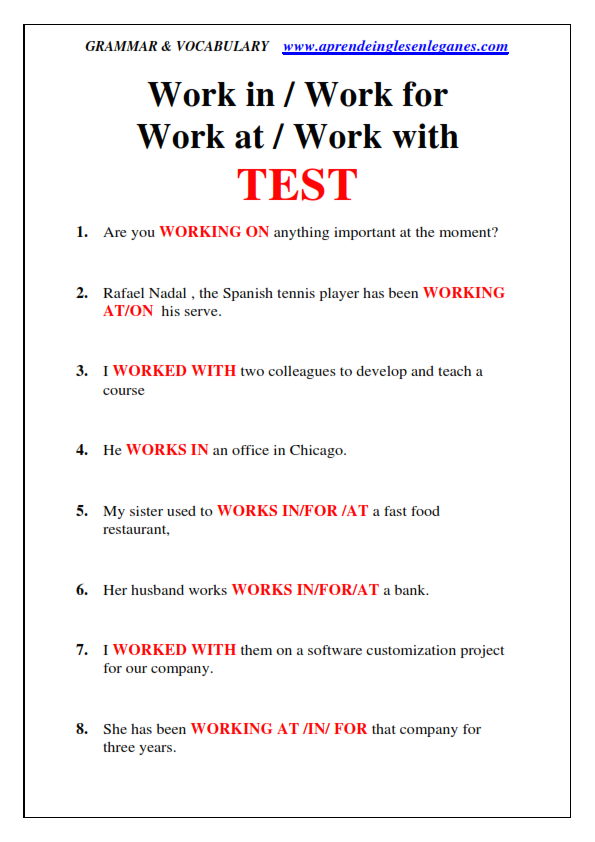 GRAMMAR & VOCABULARY www.aprendeinglesenleganes.com

Work in / Work for
Work at / Work with
TEST

1. Are you WORKING ON anything important at the moment?

2. Rafael Nadal , the Spanish tennis player has been WORKING AT/ON his serve.

3. I WORKED WITH two colleagues to develop and teach a course

4. He WORKS IN an office in Chicago.

5. My sister used to WORKS IN/FOR /AT a fast food restaurant,

6. Her husband works WORKS IN/FOR/AT a bank.

7. I WORKED WITH them on a software customization project for our company.

8. She has been WORKING AT /IN/ FOR that company for three years.